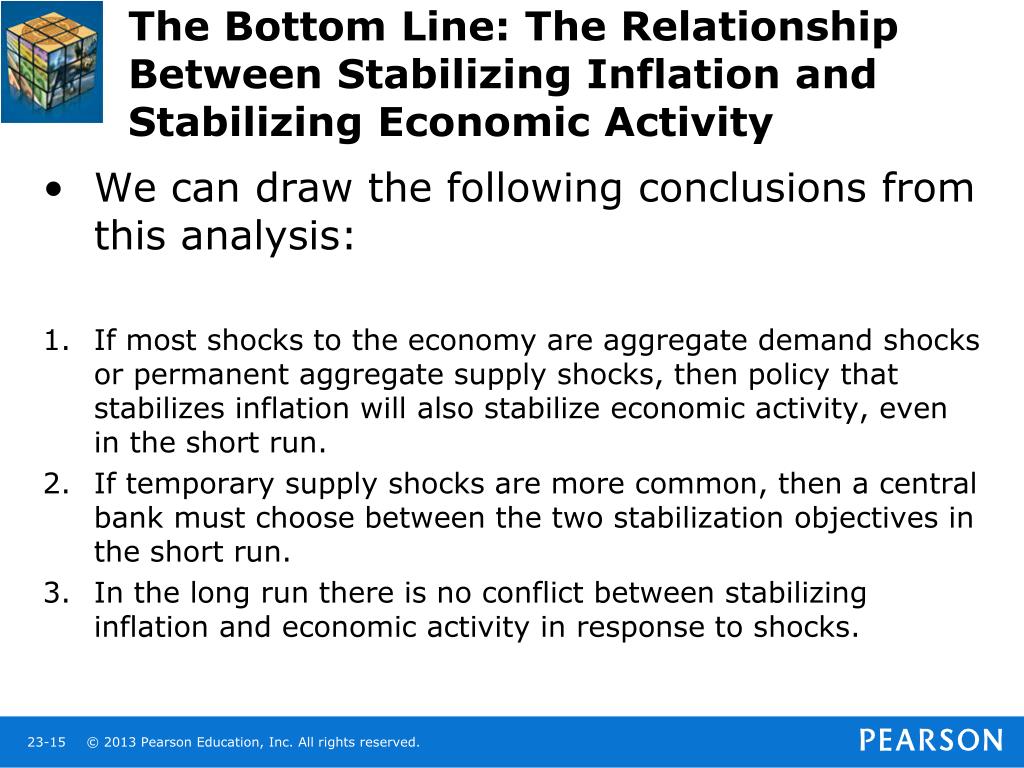 The Bottom Line: The Relationship Between Stabilizing Inflation and Stabilizing Economic Activity

• We can draw the following conclusions from this analysis:

1. If most shocks to the economy are aggregate demand shocks or permanent aggregate supply shocks, then policy that stabilizes inflation will also stabilize economic activity, even in the short run.
2. If temporary supply shocks are more common, then a central bank must choose between the two stabilization objectives in the short run.
3. In the long run there is no conflict between stabilizing inflation and economic activity in response to shocks.

23-15 © 2013 Pearson Education, Inc. All rights reserved.

PEARSON